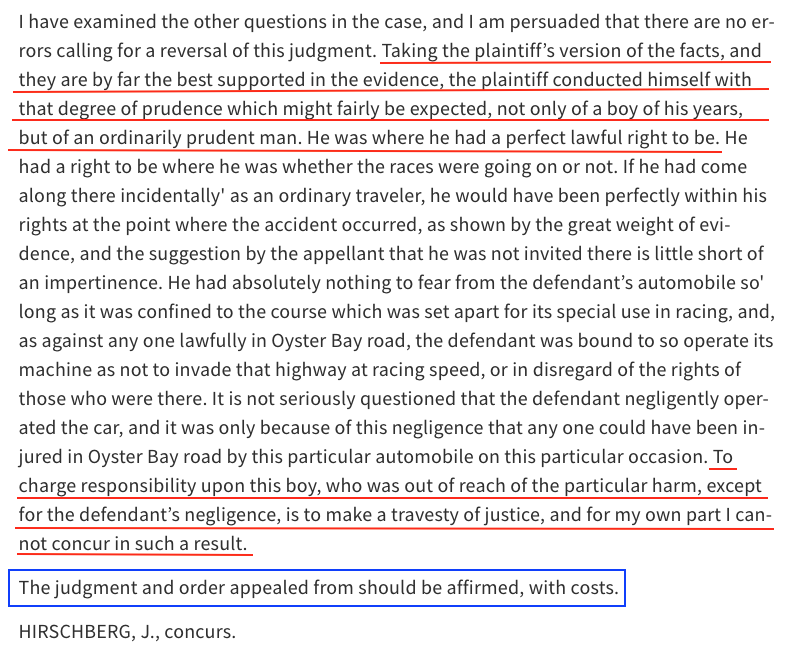 I have examined the other questions in the case, and I am persuaded that there are no errors calling for a reversal of this judgment. Taking the plaintiff's version of the facts, and they are by far the best supported in the evidence, the plaintiff conducted himself with that degree of prudence which might fairly be expected, not only of a boy of his years, but of an ordinarily prudent man. He was where he had a perfect lawful right to be. He had a right to be where he was whether the races were going on or not. If he had come along there incidentally' as an ordinary traveler, he would have been perfectly within his rights at the point where the accident occurred, as shown by the great weight of evidence, and the suggestion by the appellant that he was not invited there is little short of an impertinence. He had absolutely nothing to fear from the defendant's automobile so' long as it was confined to the course which was set apart for its special use in racing, and, as against any one lawfully in Oyster Bay road, the defendant was bound to so operate its machine as not to invade that highway at racing speed, or in disregard of the rights of those who were there. It is not seriously questioned that the defendant negligently operated the car, and it was only because of this negligence that any one could have been injured in Oyster Bay road by this particular automobile on this particular occasion. To charge responsibility upon this boy, who was out of reach of the particular harm, except for the defendant's negligence, is to make a travesty of justice, and for my own part I cannot concur in such a result.

The judgment and order appealed from should be affirmed, with costs.

HIRSCHBERG, J., concurs.